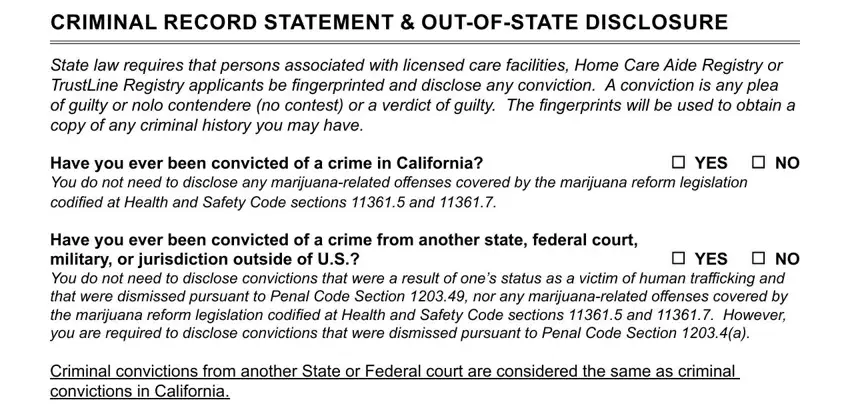 CRIMINAL RECORD STATEMENT & OUT-OF-STATE DISCLOSURE

State law requires that persons associated with licensed care facilities, Home Care Aide Registry or TrustLine Registry applicants be fingerprinted and disclose any conviction. A conviction is any plea of guilty or nolo contendere (no contest) or a verdict of guilty. The fingerprints will be used to obtain a copy of any criminal history you may have.

Have you ever been convicted of a crime in California? ☐ YES ☐ NO
You do not need to disclose any marijuana-related offenses covered by the marijuana reform legislation codified at Health and Safety Code sections 11361.5 and 11361.7.

Have you ever been convicted of a crime from another state, federal court, military, or jurisdiction outside of U.S.? ☐ YES ☐ NO
You do not need to disclose convictions that were a result of one's status as a victim of human trafficking and that were dismissed pursuant to Penal Code Section 1203.49, nor any marijuana-related offenses covered by the marijuana reform legislation codified at Health and Safety Code sections 11361.5 and 11361.7. However, you are required to disclose convictions that were dismissed pursuant to Penal Code Section 1203.4(a).

Criminal convictions from another State or Federal court are considered the same as criminal convictions in California.